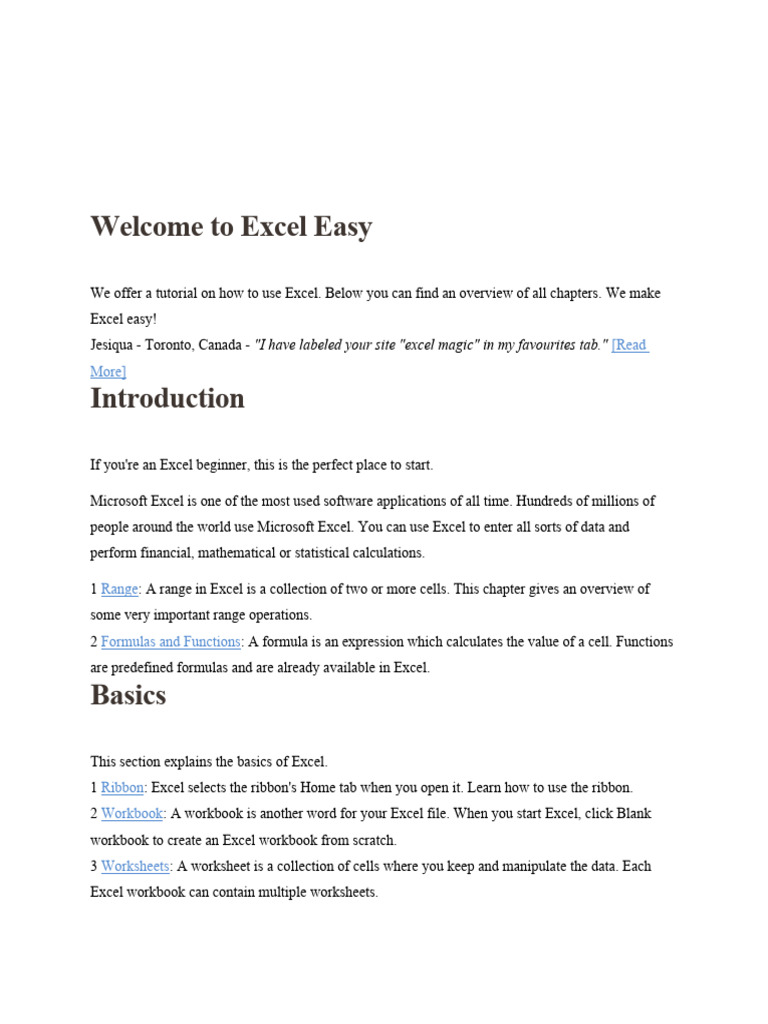 Welcome to Excel Easy

We offer a tutorial on how to use Excel. Below you can find an overview of all chapters. We make Excel easy!
Jesiqua - Toronto, Canada - "I have labeled your site "excel magic" in my favourites tab." [Read More]

Introduction

If you're an Excel beginner, this is the perfect place to start.

Microsoft Excel is one of the most used software applications of all time. Hundreds of millions of people around the world use Microsoft Excel. You can use Excel to enter all sorts of data and perform financial, mathematical or statistical calculations.

1 Range: A range in Excel is a collection of two or more cells. This chapter gives an overview of some very important range operations.
2 Formulas and Functions: A formula is an expression which calculates the value of a cell. Functions are predefined formulas and are already available in Excel.

Basics

This section explains the basics of Excel.
1 Ribbon: Excel selects the ribbon's Home tab when you open it. Learn how to use the ribbon.
2 Workbook: A workbook is another word for your Excel file. When you start Excel, click Blank workbook to create an Excel workbook from scratch.
3 Worksheets: A worksheet is a collection of cells where you keep and manipulate the data. Each Excel workbook can contain multiple worksheets.